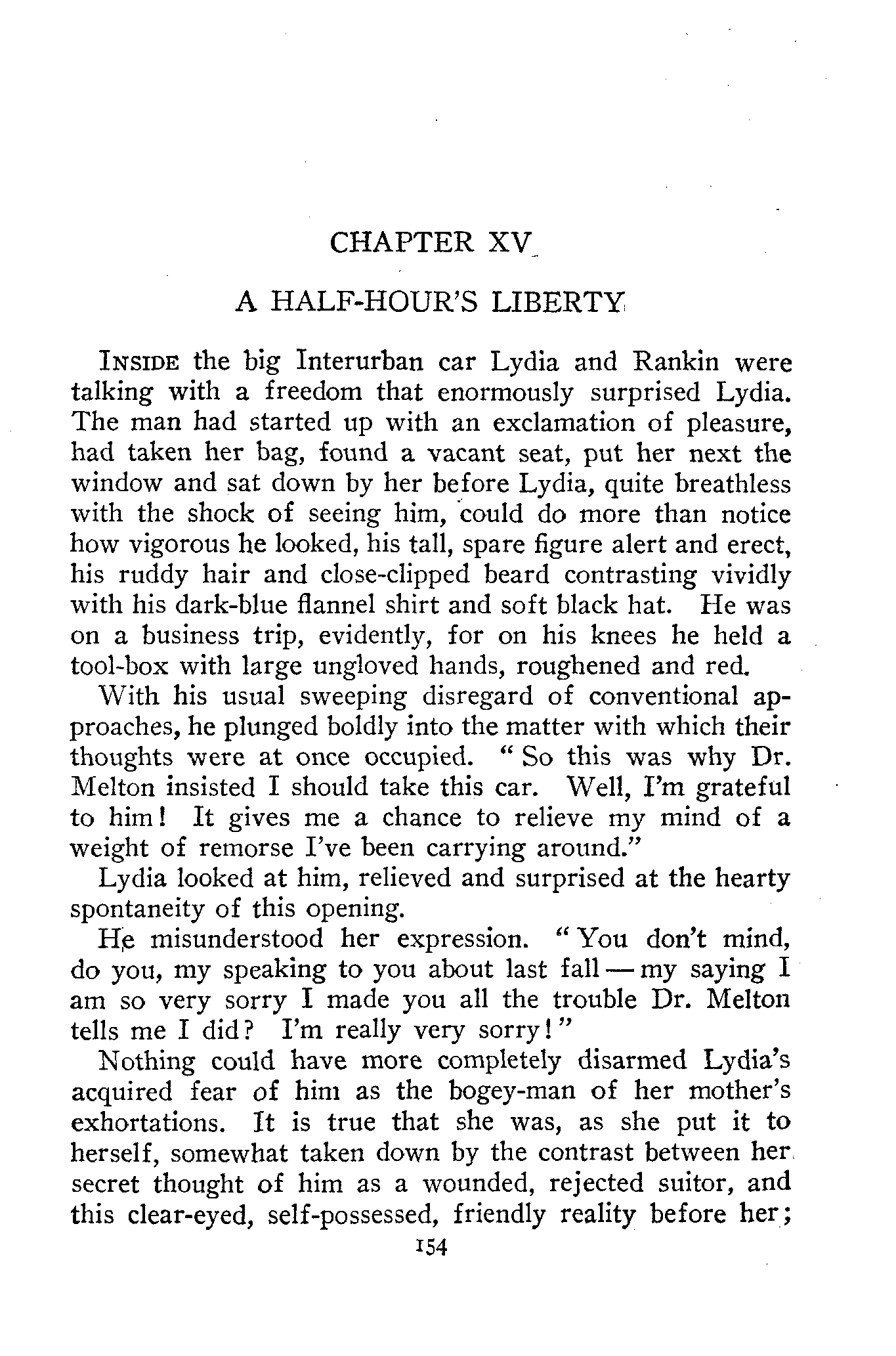 CHAPTER XV

A HALF-HOUR'S LIBERTY

INSIDE the big Interurban car Lydia and Rankin were talking with a freedom that enormously surprised Lydia. The man had started up with an exclamation of pleasure, had taken her bag, found a vacant seat, put her next the window and sat down by her before Lydia, quite breathless with the shock of seeing him, could do more than notice how vigorous he looked, his tall, spare figure alert and erect, his ruddy hair and close-clipped beard contrasting vividly with his dark-blue flannel shirt and soft black hat. He was on a business trip, evidently, for on his knees he held a tool-box with large ungloved hands, roughened and red.

With his usual sweeping disregard of conventional approaches, he plunged boldly into the matter with which their thoughts were at once occupied. "So this was why Dr. Melton insisted I should take this car. Well, I'm grateful to him! It gives me a chance to relieve my mind of a weight of remorse I've been carrying around."

Lydia looked at him, relieved and surprised at the hearty spontaneity of this opening.

He misunderstood her expression. "You don't mind, do you, my speaking to you about last fall — my saying I am so very sorry I made you all the trouble Dr. Melton tells me I did? I'm really very sorry!"

Nothing could have more completely disarmed Lydia's acquired fear of him as the bogey-man of her mother's exhortations. It is true that she was, as she put it to herself, somewhat taken down by the contrast between her secret thought of him as a wounded, rejected suitor, and this clear-eyed, self-possessed, friendly reality before her;

154